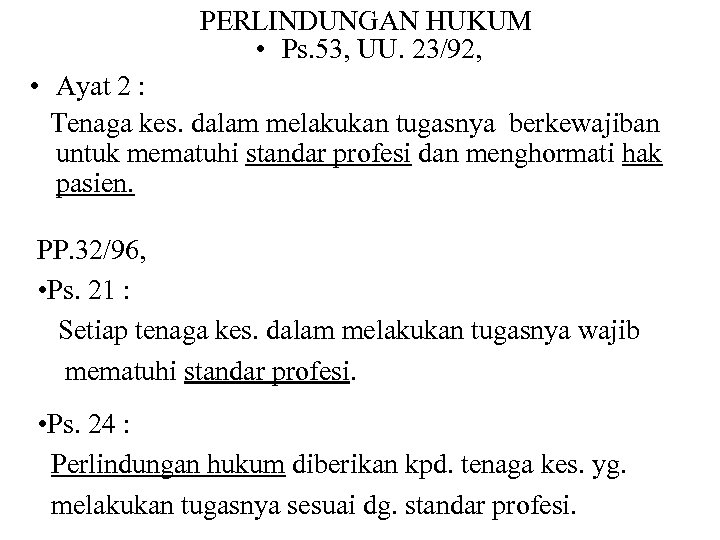 PERLINDUNGAN HUKUM
• Ps.53, UU. 23/92,

• Ayat 2 :
Tenaga kes. dalam melakukan tugasnya berkewajiban untuk mematuhi standar profesi dan menghormati hak pasien.

PP.32/96,
•Ps. 21 :
Setiap tenaga kes. dalam melakukan tugasnya wajib mematuhi standar profesi.

•Ps. 24 :
Perlindungan hukum diberikan kpd. tenaga kes. yg. melakukan tugasnya sesuai dg. standar profesi.